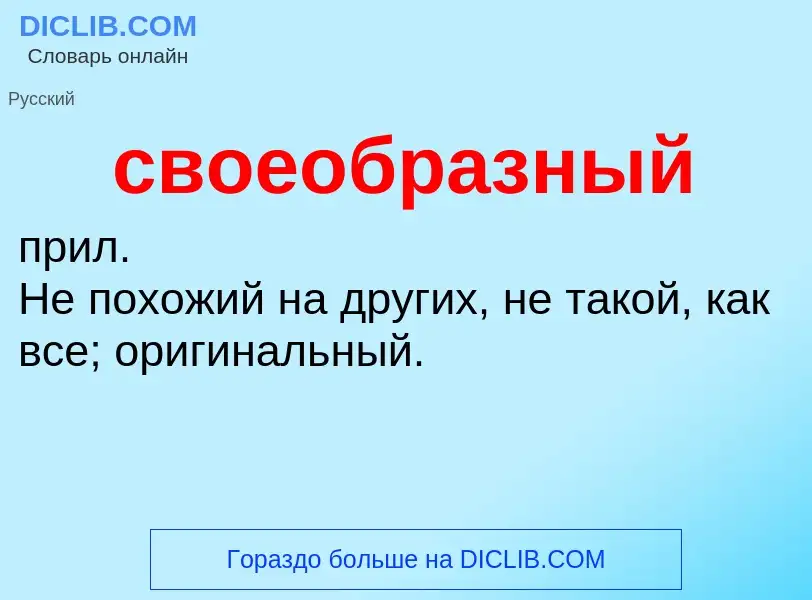 DICLIB.COM
Словарь онлайн

Русский

своеобразный

прил.
Не похожий на других, не такой, как все; оригинальный.

Гораздо больше на DICLIB.COM